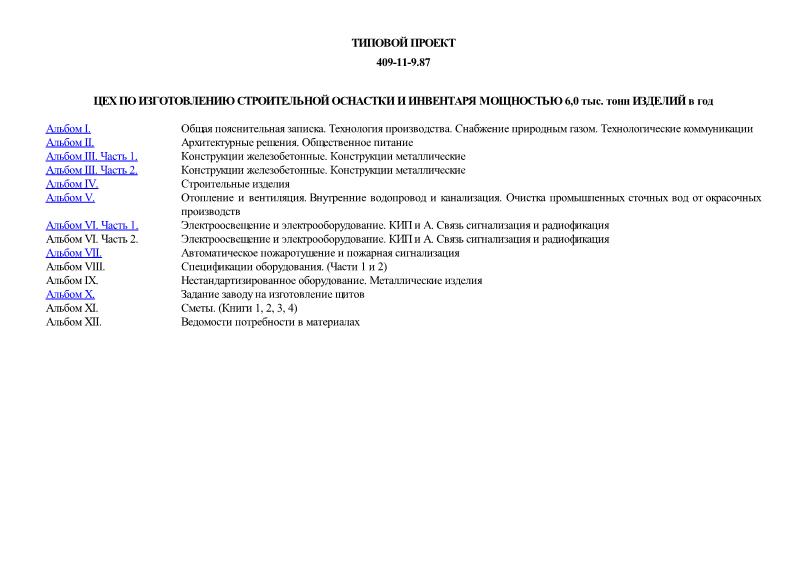 ТИПОВОЙ ПРОЕКТ
409-11-9.87

ЦЕХ ПО ИЗГОТОВЛЕНИЮ СТРОИТЕЛЬНОЙ ОСНАСТКИ И ИНВЕНТАРЯ МОЩНОСТЬЮ 6,0 тыс. тонн ИЗДЕЛИЙ в год

| | |
|---|---|
| Альбом I. | Общая пояснительная записка. Технология производства. Снабжение природным газом. Технологические коммуникации |
| Альбом II. | Архитектурные решения. Общественное питание |
| Альбом III. Часть 1. | Конструкции железобетонные. Конструкции металлические |
| Альбом III. Часть 2. | Конструкции железобетонные. Конструкции металлические |
| Альбом IV. | Строительные изделия |
| Альбом V. | Отопление и вентиляция. Внутренние водопровод и канализация. Очистка промышленных сточных вод от окрасочных производств |
| Альбом VI. Часть 1. | Электроосвещение и электрооборудование. КИП и А. Связь сигнализация и радиофикация |
| Альбом VI. Часть 2. | Электроосвещение и электрооборудование. КИП и А. Связь сигнализация и радиофикация |
| Альбом VII. | Автоматическое пожаротушение и пожарная сигнализация |
| Альбом VIII. | Спецификации оборудования. (Части 1 и 2) |
| Альбом IX. | Нестандартизированное оборудование. Металлические изделия |
| Альбом X. | Задание заводу на изготовление щитов |
| Альбом XI. | Сметы. (Книги 1, 2, 3, 4) |
| Альбом XII. | Ведомости потребности в материалах |